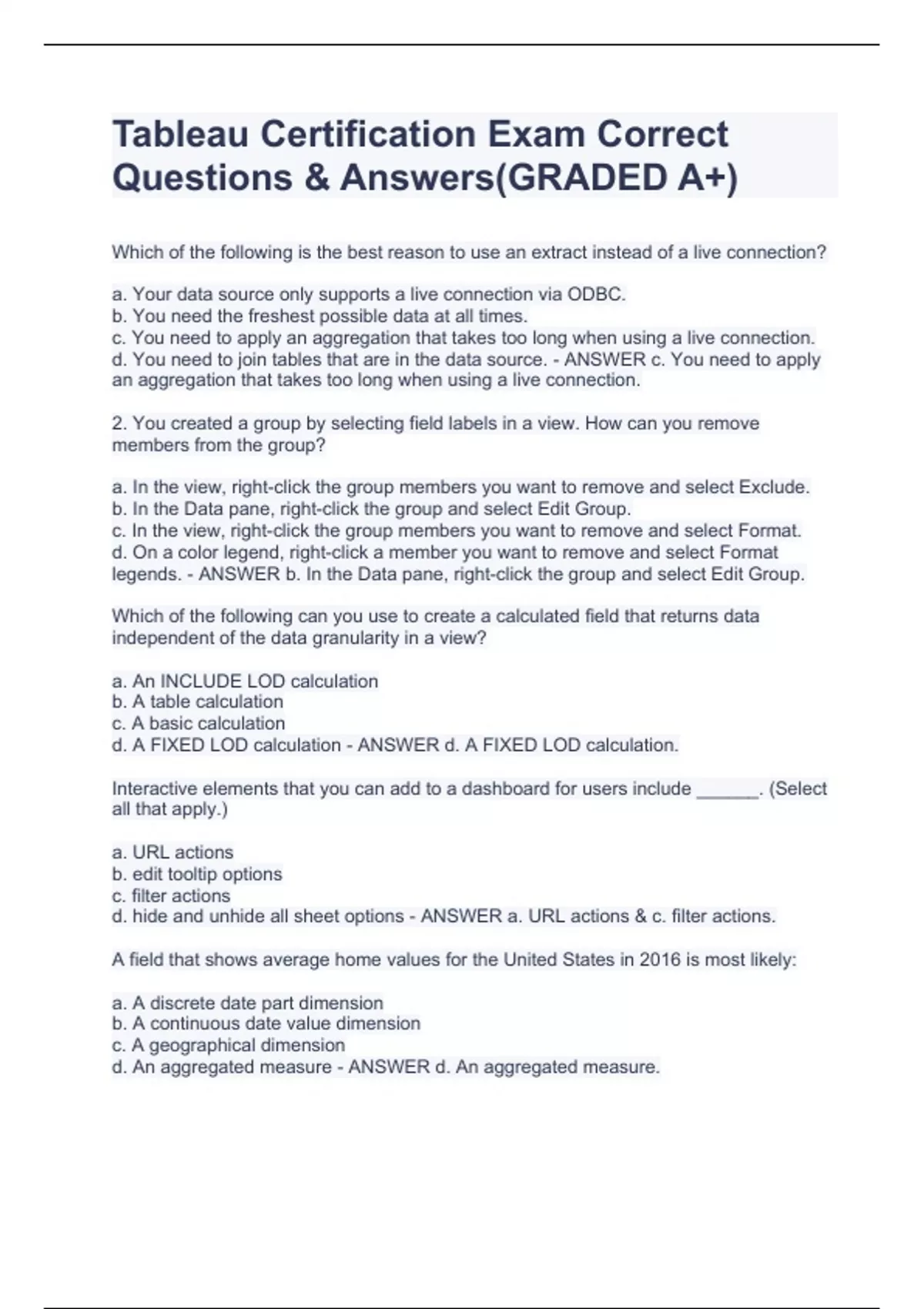 Tableau Certification Exam Correct Questions & Answers(GRADED A+)

Which of the following is the best reason to use an extract instead of a live connection?

a. Your data source only supports a live connection via ODBC.
b. You need the freshest possible data at all times.
c. You need to apply an aggregation that takes too long when using a live connection.
d. You need to join tables that are in the data source. - ANSWER c. You need to apply an aggregation that takes too long when using a live connection.

2. You created a group by selecting field labels in a view. How can you remove members from the group?

a. In the view, right-click the group members you want to remove and select Exclude.
b. In the Data pane, right-click the group and select Edit Group.
c. In the view, right-click the group members you want to remove and select Format.
d. On a color legend, right-click a member you want to remove and select Format legends. - ANSWER b. In the Data pane, right-click the group and select Edit Group.

Which of the following can you use to create a calculated field that returns data independent of the data granularity in a view?

a. An INCLUDE LOD calculation
b. A table calculation
c. A basic calculation
d. A FIXED LOD calculation - ANSWER d. A FIXED LOD calculation.

Interactive elements that you can add to a dashboard for users include ______. (Select all that apply.)

a. URL actions
b. edit tooltip options
c. filter actions
d. hide and unhide all sheet options - ANSWER a. URL actions & c. filter actions.

A field that shows average home values for the United States in 2016 is most likely:

a. A discrete date part dimension
b. A continuous date value dimension
c. A geographical dimension
d. An aggregated measure - ANSWER d. An aggregated measure.